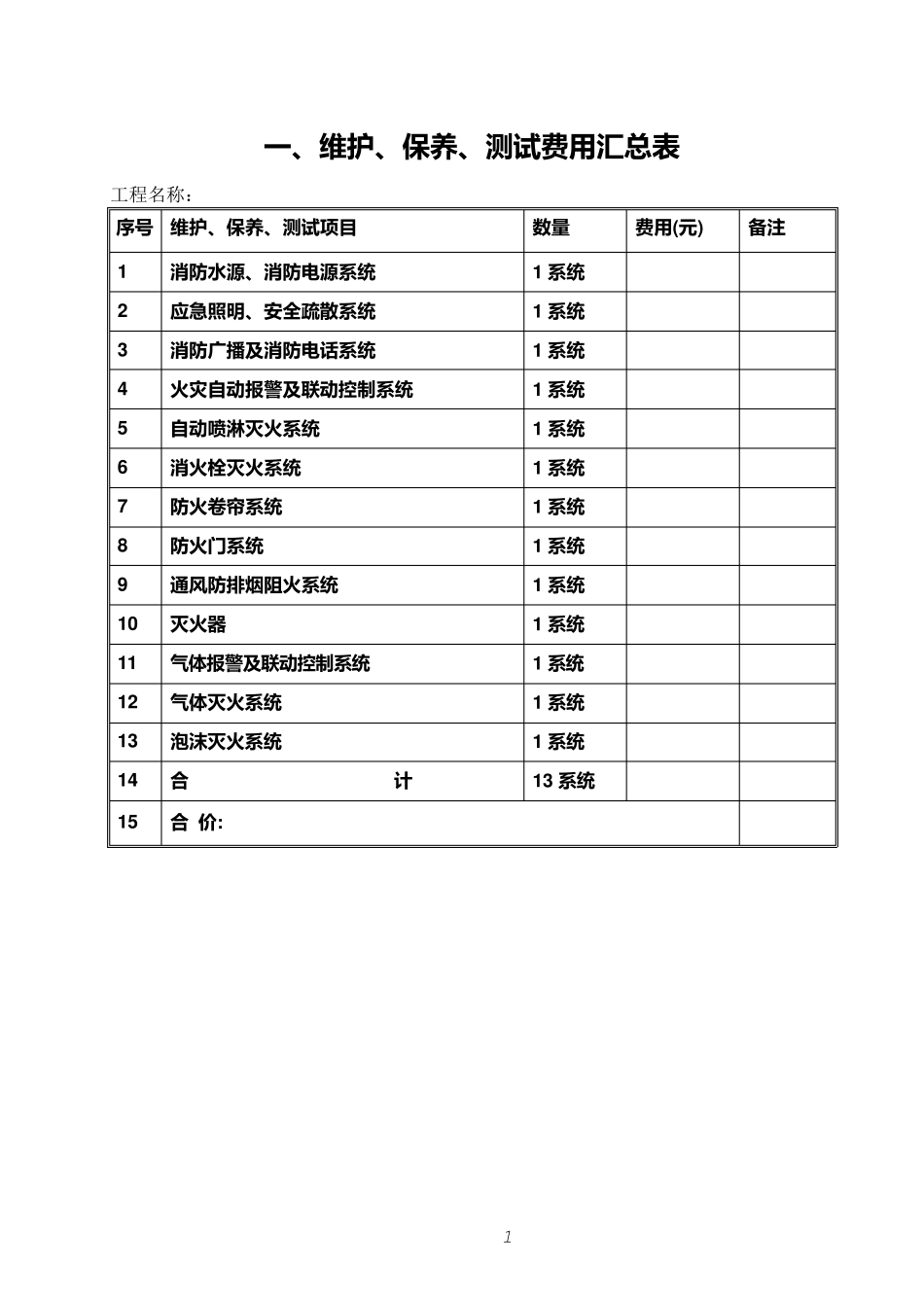 一、维护、保养、测试费用汇总表

工程名称：

| 序号 | 维护、保养、测试项目 | 数量 | 费用(元) | 备注 |
|---|---|---|---|---|
| 1 | 消防水源、消防电源系统 | 1 系统 | | |
| 2 | 应急照明、安全疏散系统 | 1 系统 | | |
| 3 | 消防广播及消防电话系统 | 1 系统 | | |
| 4 | 火灾自动报警及联动控制系统 | 1 系统 | | |
| 5 | 自动喷淋灭火系统 | 1 系统 | | |
| 6 | 消火栓灭火系统 | 1 系统 | | |
| 7 | 防火卷帘系统 | 1 系统 | | |
| 8 | 防火门系统 | 1 系统 | | |
| 9 | 通风防排烟阻火系统 | 1 系统 | | |
| 10 | 灭火器 | 1 系统 | | |
| 11 | 气体报警及联动控制系统 | 1 系统 | | |
| 12 | 气体灭火系统 | 1 系统 | | |
| 13 | 泡沫灭火系统 | 1 系统 | | |
| 14 | 合 计 | 13 系统 | | |
| 15 | 合 价: | | | |

1